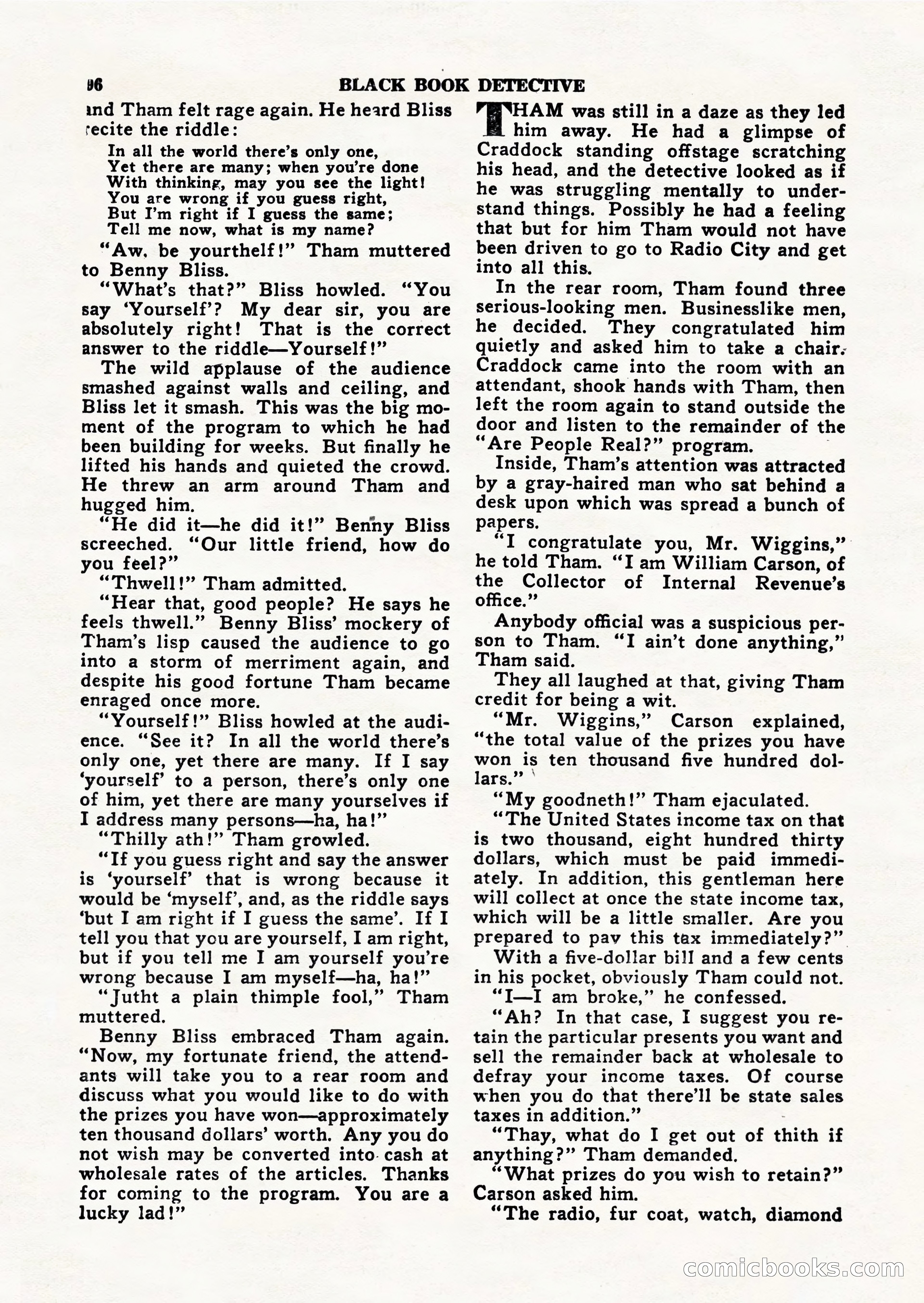 96 BLACK BOOK DETECTIVE

and Tham felt rage again. He heard Bliss recite the riddle:

In all the world there's only one,
Yet there are many; when you're done
With thinking, may you see the light!
You are wrong if you guess right,
But I'm right if I guess the same;
Tell me now, what is my name?

"Aw, be yourthelf!" Tham muttered to Benny Bliss.

"What's that?" Bliss howled. "You say 'Yourself'? My dear sir, you are absolutely right! That is the correct answer to the riddle—Yourself!"

The wild applause of the audience smashed against walls and ceiling, and Bliss let it smash. This was the big moment of the program to which he had been building for weeks. But finally he lifted his hands and quieted the crowd. He threw an arm around Tham and hugged him.

"He did it—he did it!" Benny Bliss screeched. "Our little friend, how do you feel?"

"Thwell!" Tham admitted.

"Hear that, good people? He says he feels thwell." Benny Bliss' mockery of Tham's lisp caused the audience to go into a storm of merriment again, and despite his good fortune Tham became enraged once more.

"Yourself!" Bliss howled at the audience. "See it? In all the world there's only one, yet there are many. If I say 'yourself' to a person, there's only one of him, yet there are many yourselves if I address many persons—ha, ha!"

"Thilly ath!" Tham growled.

"If you guess right and say the answer is 'yourself' that is wrong because it would be 'myself', and, as the riddle says 'but I am right if I guess the same'. If I tell you that you are yourself, I am right, but if you tell me I am yourself you're wrong because I am myself—ha, ha!"

"Jutht a plain thimple fool," Tham muttered.

Benny Bliss embraced Tham again. "Now, my fortunate friend, the attendants will take you to a rear room and discuss what you would like to do with the prizes you have won—approximately ten thousand dollars' worth. Any you do not wish may be converted into cash at wholesale rates of the articles. Thanks for coming to the program. You are a lucky lad!"

THAM was still in a daze as they led him away. He had a glimpse of Craddock standing offstage scratching his head, and the detective looked as if he was struggling mentally to understand things. Possibly he had a feeling that but for him Tham would not have been driven to go to Radio City and get into all this.

In the rear room, Tham found three serious-looking men. Businesslike men, he decided. They congratulated him quietly and asked him to take a chair. Craddock came into the room with an attendant, shook hands with Tham, then left the room again to stand outside the door and listen to the remainder of the "Are People Real?" program.

Inside, Tham's attention was attracted by a gray-haired man who sat behind a desk upon which was spread a bunch of papers.

"I congratulate you, Mr. Wiggins," he told Tham. "I am William Carson, of the Collector of Internal Revenue's office."

Anybody official was a suspicious person to Tham. "I ain't done anything," Tham said.

They all laughed at that, giving Tham credit for being a wit.

"Mr. Wiggins," Carson explained, "the total value of the prizes you have won is ten thousand five hundred dollars."

"My goodneth!" Tham ejaculated.

"The United States income tax on that is two thousand, eight hundred thirty dollars, which must be paid immediately. In addition, this gentleman here will collect at once the state income tax, which will be a little smaller. Are you prepared to pay this tax immediately?"

With a five-dollar bill and a few cents in his pocket, obviously Tham could not.

"I—I am broke," he confessed.

"Ah? In that case, I suggest you retain the particular presents you want and sell the remainder back at wholesale to defray your income taxes. Of course when you do that there'll be state sales taxes in addition."

"Thay, what do I get out of thith if anything?" Tham demanded.

"What prizes do you wish to retain?" Carson asked him.

"The radio, fur coat, watch, diamond

comicbooks.com